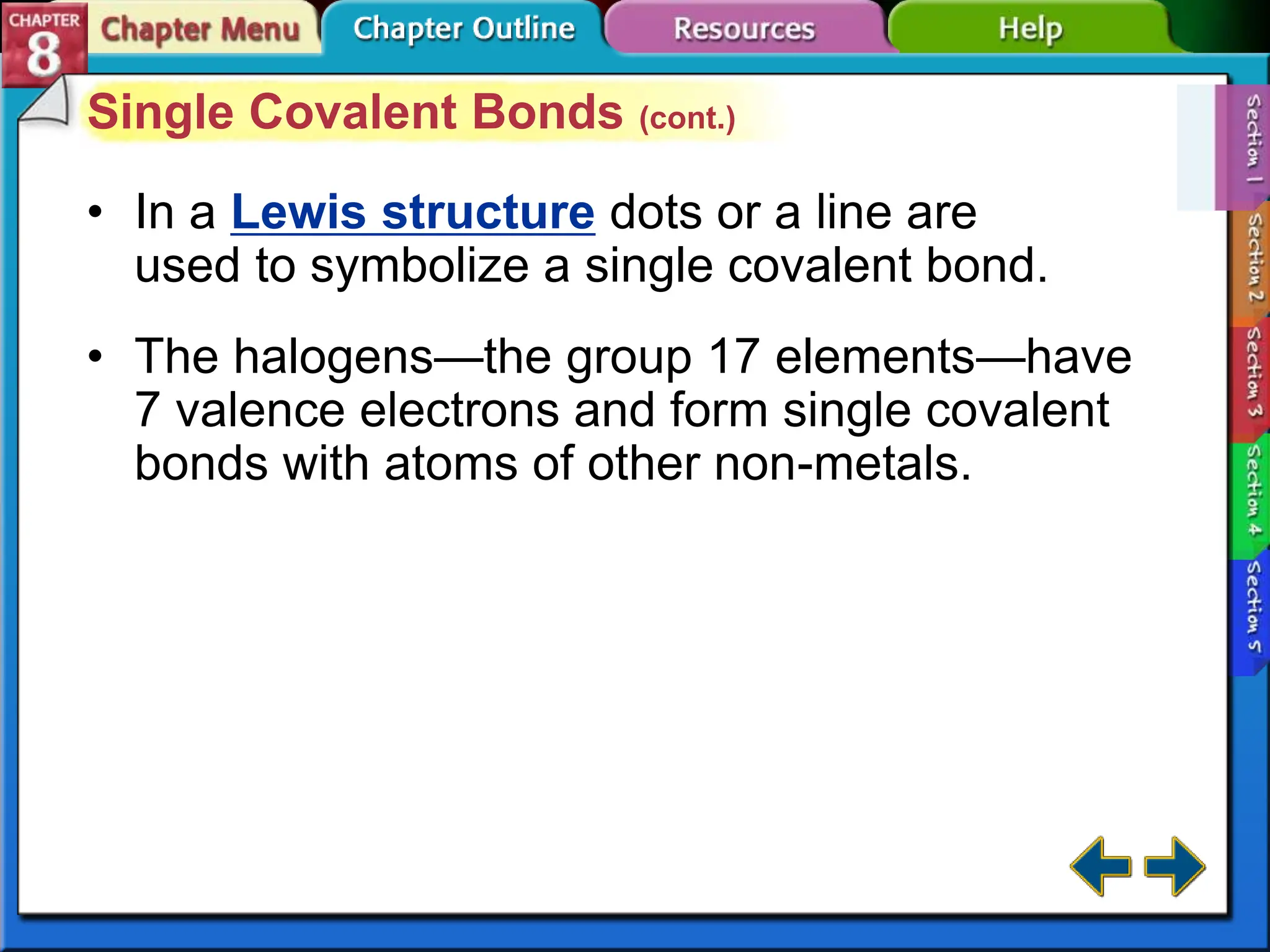 CHAPTER 8

Chapter Menu

Chapter Outline

Resources

Help

Single Covalent Bonds (cont.)

• In a Lewis structure dots or a line are used to symbolize a single covalent bond.

• The halogens—the group 17 elements—have 7 valence electrons and form single covalent bonds with atoms of other non-metals.

Section 1

Section 2

Section 3

Section 4

Section 5